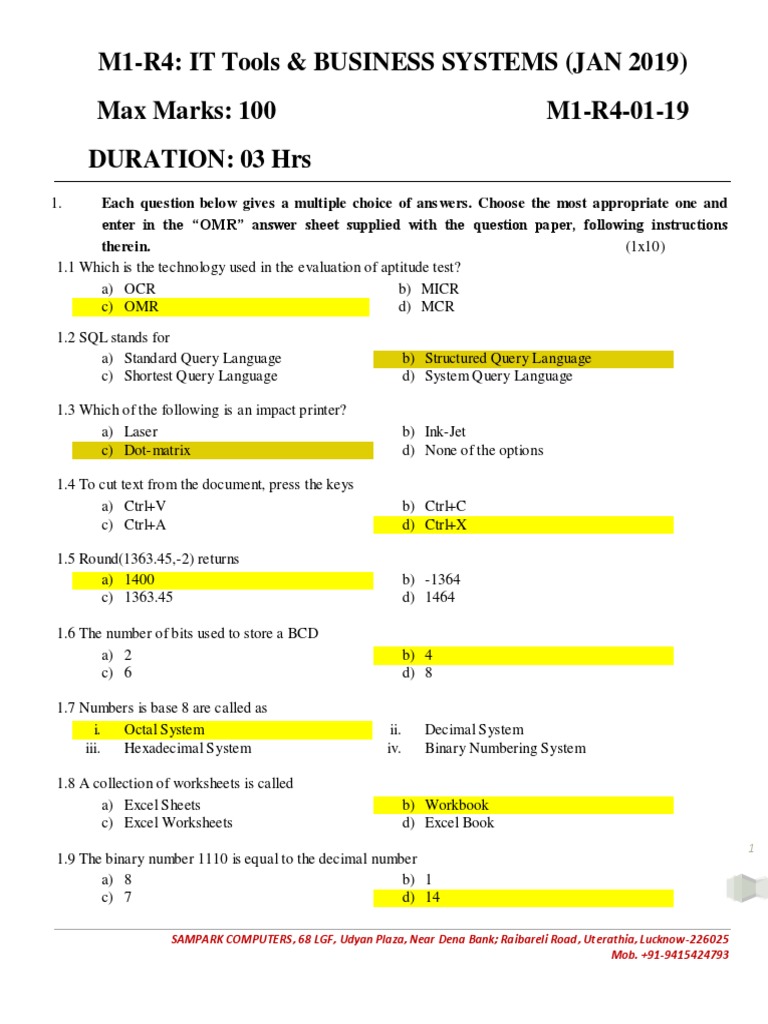 M1-R4: IT Tools & BUSINESS SYSTEMS (JAN 2019)

Max Marks: 100 M1-R4-01-19

DURATION: 03 Hrs

1. Each question below gives a multiple choice of answers. Choose the most appropriate one and enter in the "OMR" answer sheet supplied with the question paper, following instructions therein. (1x10)

1.1 Which is the technology used in the evaluation of aptitude test?
a) OCR
b) MICR
c) OMR
d) MCR

1.2 SQL stands for
a) Standard Query Language
b) Structured Query Language
c) Shortest Query Language
d) System Query Language

1.3 Which of the following is an impact printer?
a) Laser
b) Ink-Jet
c) Dot-matrix
d) None of the options

1.4 To cut text from the document, press the keys
a) Ctrl+V
b) Ctrl+C
c) Ctrl+A
d) Ctrl+X

1.5 Round(1363.45,-2) returns
a) 1400
b) -1364
c) 1363.45
d) 1464

1.6 The number of bits used to store a BCD
a) 2
b) 4
c) 6
d) 8

1.7 Numbers is base 8 are called as
i. Octal System
ii. Decimal System
iii. Hexadecimal System
iv. Binary Numbering System

1.8 A collection of worksheets is called
a) Excel Sheets
b) Workbook
c) Excel Worksheets
d) Excel Book

1.9 The binary number 1110 is equal to the decimal number
a) 8
b) 1
c) 7
d) 14

1

SAMPARK COMPUTERS, 68 LGF, Udyan Plaza, Near Dena Bank; Raibareli Road, Uterathia, Lucknow-226025
Mob. +91-9415424793